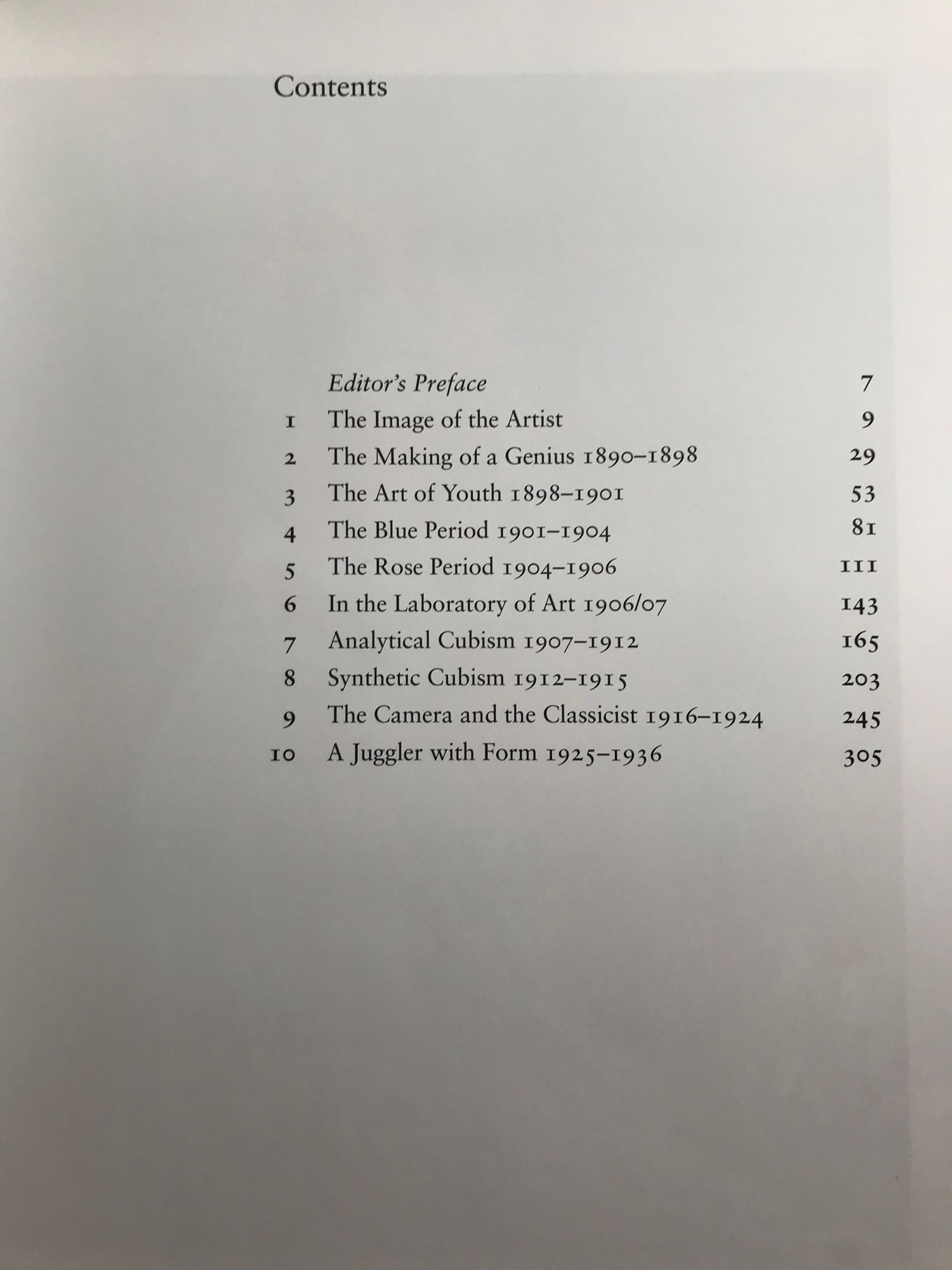 Contents

Editor's Preface 7
1 The Image of the Artist 9
2 The Making of a Genius 1890–1898 29
3 The Art of Youth 1898–1901 53
4 The Blue Period 1901–1904 81
5 The Rose Period 1904–1906 111
6 In the Laboratory of Art 1906/07 143
7 Analytical Cubism 1907–1912 165
8 Synthetic Cubism 1912–1915 203
9 The Camera and the Classicist 1916–1924 245
10 A Juggler with Form 1925–1936 305